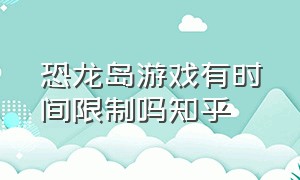 恐龙岛游戏有时间限制吗知乎